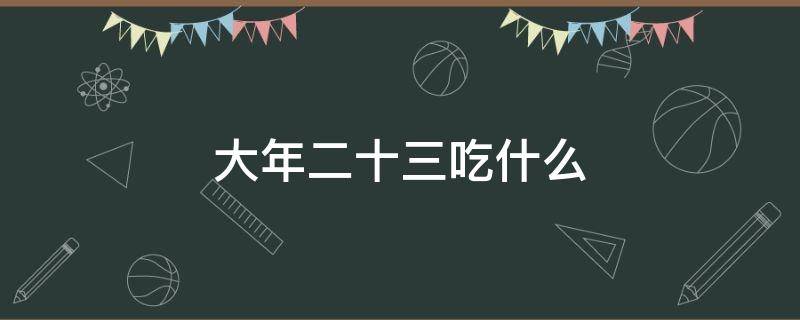 大年二十三吃什么